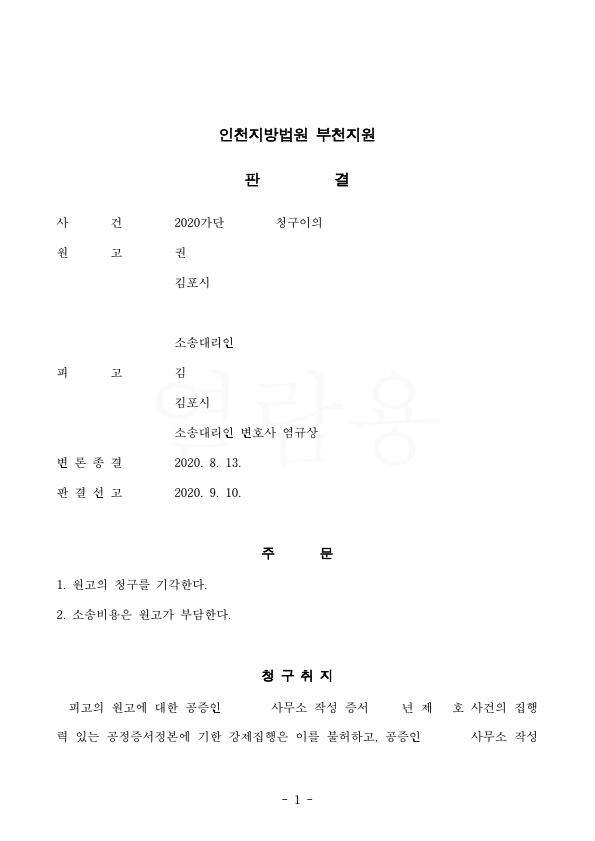 인천지방법원 부천지원

판 결

사 건 2020가단 청구이의

원 고 권

김포시

소송대리인

피 고 김

김포시

소송대리인 변호사 염규상

변 론 종 결 2020. 8. 13.

판 결 선 고 2020. 9. 10.

열람용

주 문

1. 원고의 청구를 기각한다.

2. 소송비용은 원고가 부담한다.

청 구 취 지

피고의 원고에 대한 공증인 사무소 작성 증서 년 제 호 사건의 집행력 있는 공정증서정본에 기한 강제집행은 이를 불허하고, 공증인 사무소 작성

- 1 -